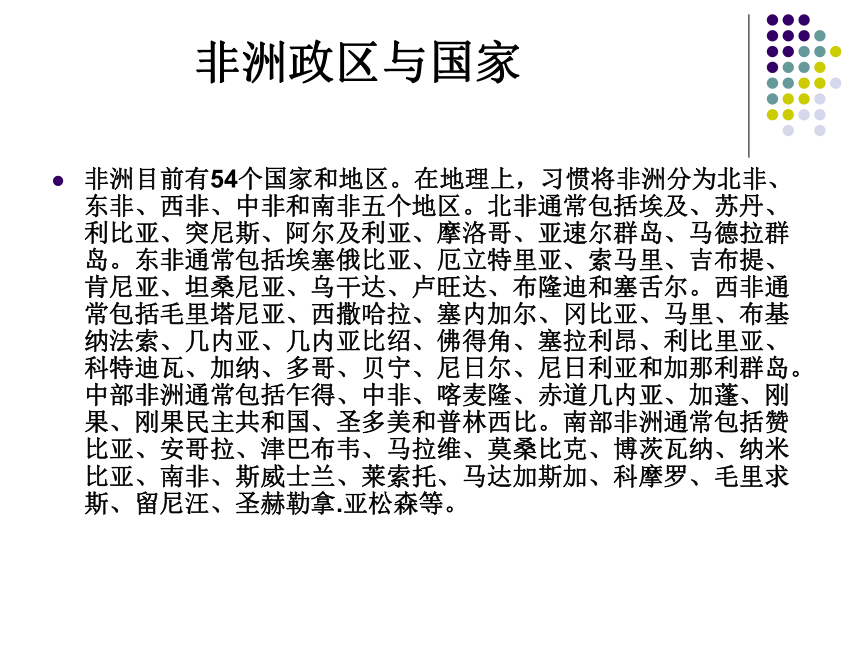 非洲政区与国家

非洲目前有54个国家和地区。在地理上，习惯将非洲分为北非、东非、西非、中非和南非五个地区。北非通常包括埃及、苏丹、利比亚、突尼斯、阿尔及利亚、摩洛哥、亚速尔群岛、马德拉群岛。东非通常包括埃塞俄比亚、厄立特里亚、索马里、吉布提、肯尼亚、坦桑尼亚、乌干达、卢旺达、布隆迪和塞舌尔。西非通常包括毛里塔尼亚、西撒哈拉、塞内加尔、冈比亚、马里、布基纳法索、几内亚、几内亚比绍、佛得角、塞拉利昂、利比里亚、科特迪瓦、加纳、多哥、贝宁、尼日尔、尼日利亚和加那利群岛。中部非洲通常包括乍得、中非、喀麦隆、赤道几内亚、加蓬、刚果、刚果民主共和国、圣多美和普林西比。南部非洲通常包括赞比亚、安哥拉、津巴布韦、马拉维、莫桑比克、博茨瓦纳、纳米比亚、南非、斯威士兰、莱索托、马达加斯加、科摩罗、毛里求斯、留尼汪、圣赫勒拿.亚松森等。